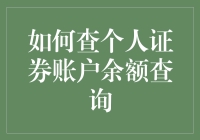 如何查个人证券账户余额查询